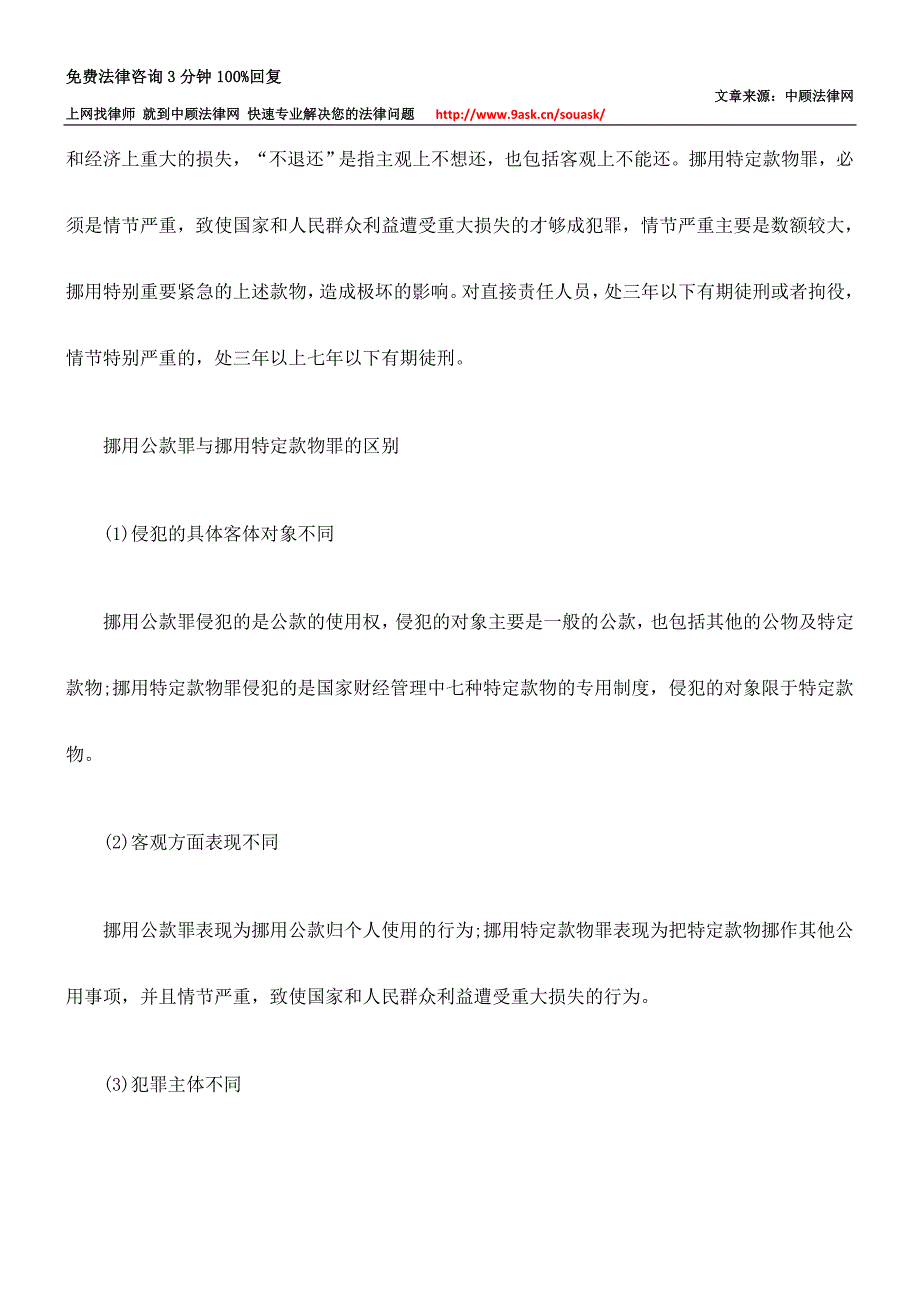 免费法律咨询 3 分钟 100%回复

文章来源：中顾法律网

上网找律师 就到中顾法律网 快速专业解决您的法律问题 http://www.9ask.cn/souask/

和经济上重大的损失，“不退还”是指主观上不想还，也包括客观上不能还。挪用特定款物罪，必须是情节严重，致使国家和人民群众利益遭受重大损失的才够成犯罪，情节严重主要是数额较大，挪用特别重要紧急的上述款物，造成极坏的影响。对直接责任人员，处三年以下有期徒刑或者拘役，情节特别严重的，处三年以上七年以下有期徒刑。

挪用公款罪与挪用特定款物罪的区别

(1)侵犯的具体客体对象不同

挪用公款罪侵犯的是公款的使用权，侵犯的对象主要是一般的公款，也包括其他的公物及特定款物;挪用特定款物罪侵犯的是国家财经管理中七种特定款物的专用制度，侵犯的对象限于特定款物。

(2)客观方面表现不同

挪用公款罪表现为挪用公款归个人使用的行为;挪用特定款物罪表现为把特定款物挪作其他公用事项，并且情节严重，致使国家和人民群众利益遭受重大损失的行为。

(3)犯罪主体不同